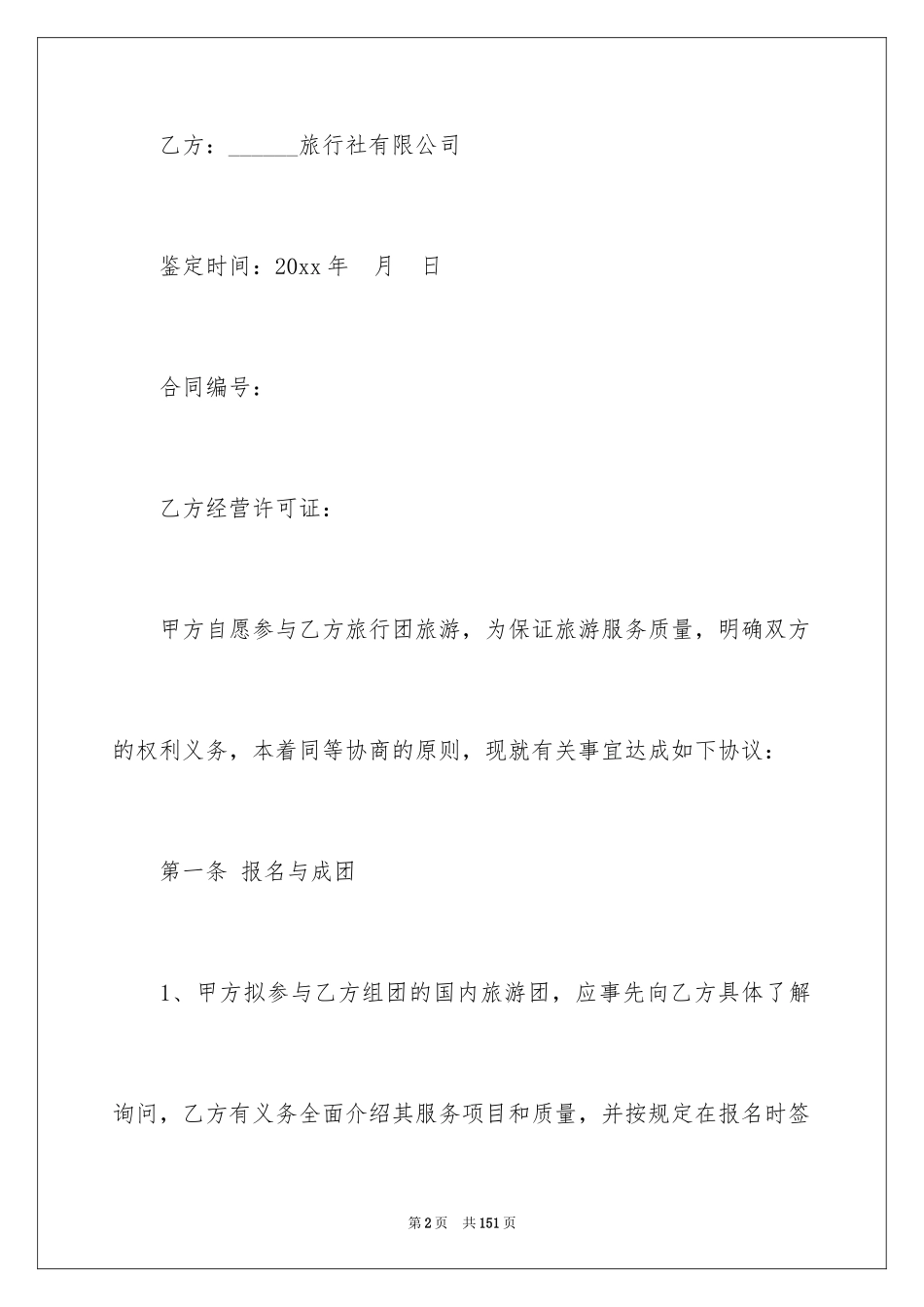 乙方：______旅行社有限公司

鉴定时间：20xx 年　月　日

合同编号：

乙方经营许可证：

甲方自愿参与乙方旅行团旅游，为保证旅游服务质量，明确双方的权利义务，本着同等协商的原则，现就有关事宜达成如下协议：

第一条 报名与成团

1、甲方拟参与乙方组团的国内旅游团，应事先向乙方具体了解询问，乙方有义务全面介绍其服务项目和质量，并按规定在报名时签

第 2 页　共 151 页